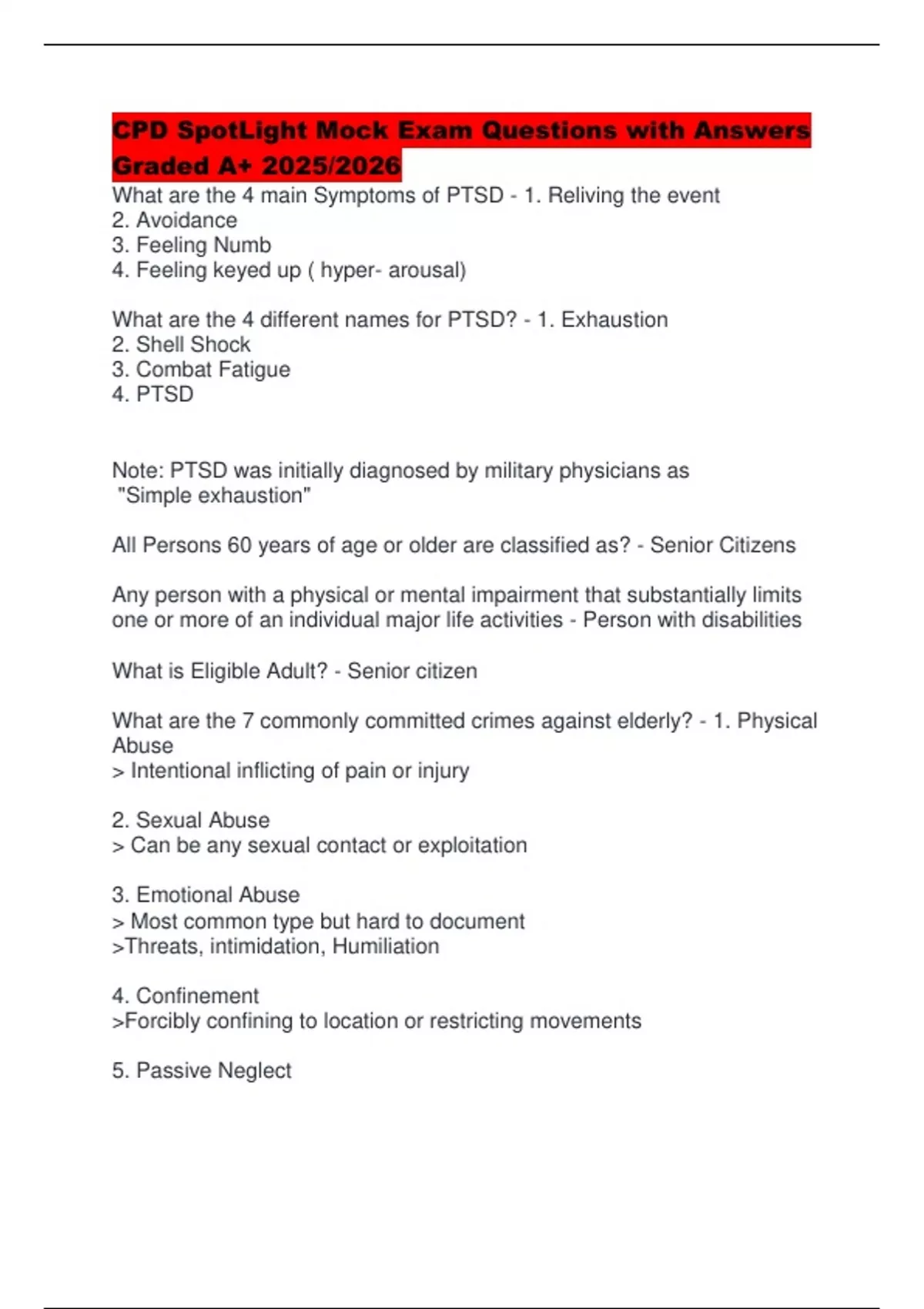 CPD SpotLight Mock Exam Questions with Answers Graded A+ 2025/2026

What are the 4 main Symptoms of PTSD - 1. Reliving the event
2. Avoidance
3. Feeling Numb
4. Feeling keyed up ( hyper- arousal)

What are the 4 different names for PTSD? - 1. Exhaustion
2. Shell Shock
3. Combat Fatigue
4. PTSD

Note: PTSD was initially diagnosed by military physicians as "Simple exhaustion"

All Persons 60 years of age or older are classified as? - Senior Citizens

Any person with a physical or mental impairment that substantially limits one or more of an individual major life activities - Person with disabilities

What is Eligible Adult? - Senior citizen

What are the 7 commonly committed crimes against elderly? - 1. Physical Abuse
> Intentional inflicting of pain or injury

2. Sexual Abuse
> Can be any sexual contact or exploitation

3. Emotional Abuse
> Most common type but hard to document
>Threats, intimidation, Humiliation

4. Confinement
>Forcibly confining to location or restricting movements

5. Passive Neglect